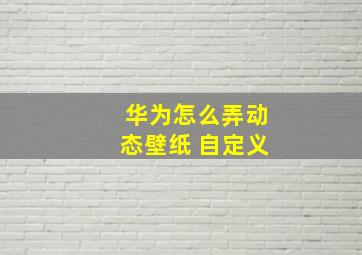 华为怎么弄动态壁纸 自定义